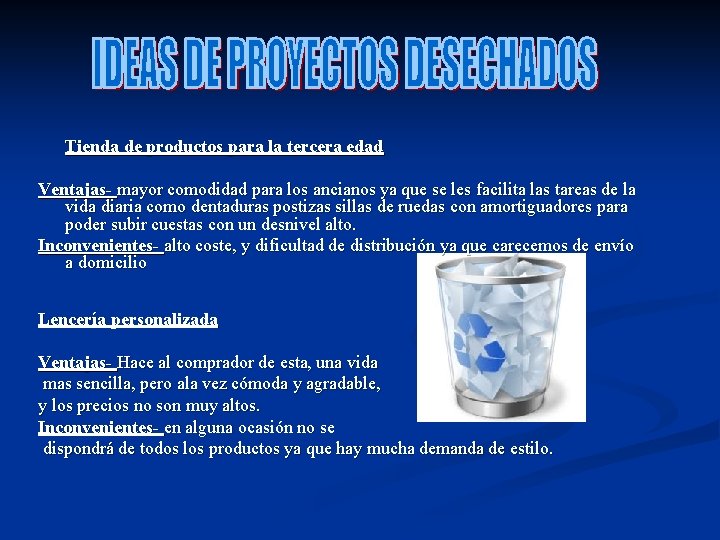 IDEAS DE PROYECTOS DESECHADOS

Tienda de productos para la tercera edad

Ventajas- mayor comodidad para los ancianos ya que se les facilita las tareas de la vida diaria como dentaduras postizas sillas de ruedas con amortiguadores para poder subir cuestas con un desnivel alto.

Inconvenientes- alto coste, y dificultad de distribución ya que carecemos de envío a domicilio

Lencería personalizada

Ventajas- Hace al comprador de esta, una vida mas sencilla, pero ala vez cómoda y agradable, y los precios no son muy altos.

Inconvenientes- en alguna ocasión no se dispondrá de todos los productos ya que hay mucha demanda de estilo.